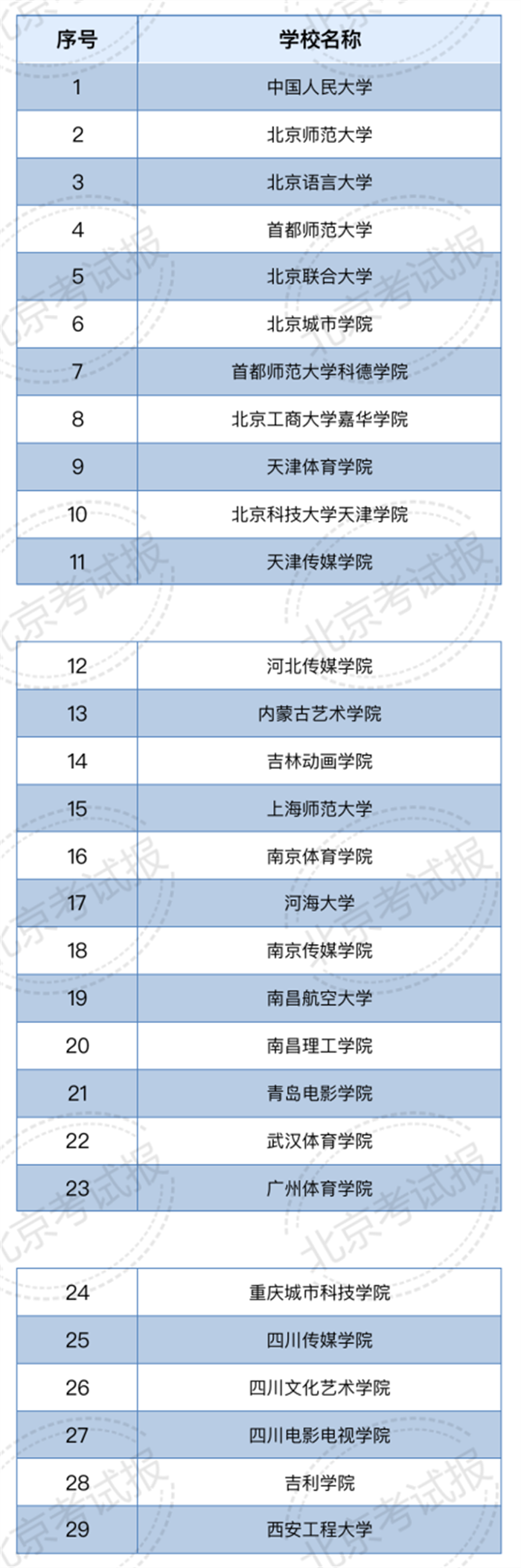 | 序号 | 学校名称 |
|---|---|
| 1 | 中国人民大学 |
| 2 | 北京师范大学 |
| 3 | 北京语言大学 |
| 4 | 首都师范大学 |
| 5 | 北京联合大学 |
| 6 | 北京城市学院 |
| 7 | 首都师范大学科德学院 |
| 8 | 北京工商大学嘉华学院 |
| 9 | 天津体育学院 |
| 10 | 北京科技大学天津学院 |
| 11 | 天津传媒学院 |

| 12 | 河北传媒学院 |
|---|---|
| 13 | 内蒙古艺术学院 |
| 14 | 吉林动画学院 |
| 15 | 上海师范大学 |
| 16 | 南京体育学院 |
| 17 | 河海大学 |
| 18 | 南京传媒学院 |
| 19 | 南昌航空大学 |
| 20 | 南昌理工学院 |
| 21 | 青岛电影学院 |
| 22 | 武汉体育学院 |
| 23 | 广州体育学院 |

| 24 | 重庆城市科技学院 |
|---|---|
| 25 | 四川传媒学院 |
| 26 | 四川文化艺术学院 |
| 27 | 四川电影电视学院 |
| 28 | 吉利学院 |
| 29 | 西安工程大学 |

北京考试报